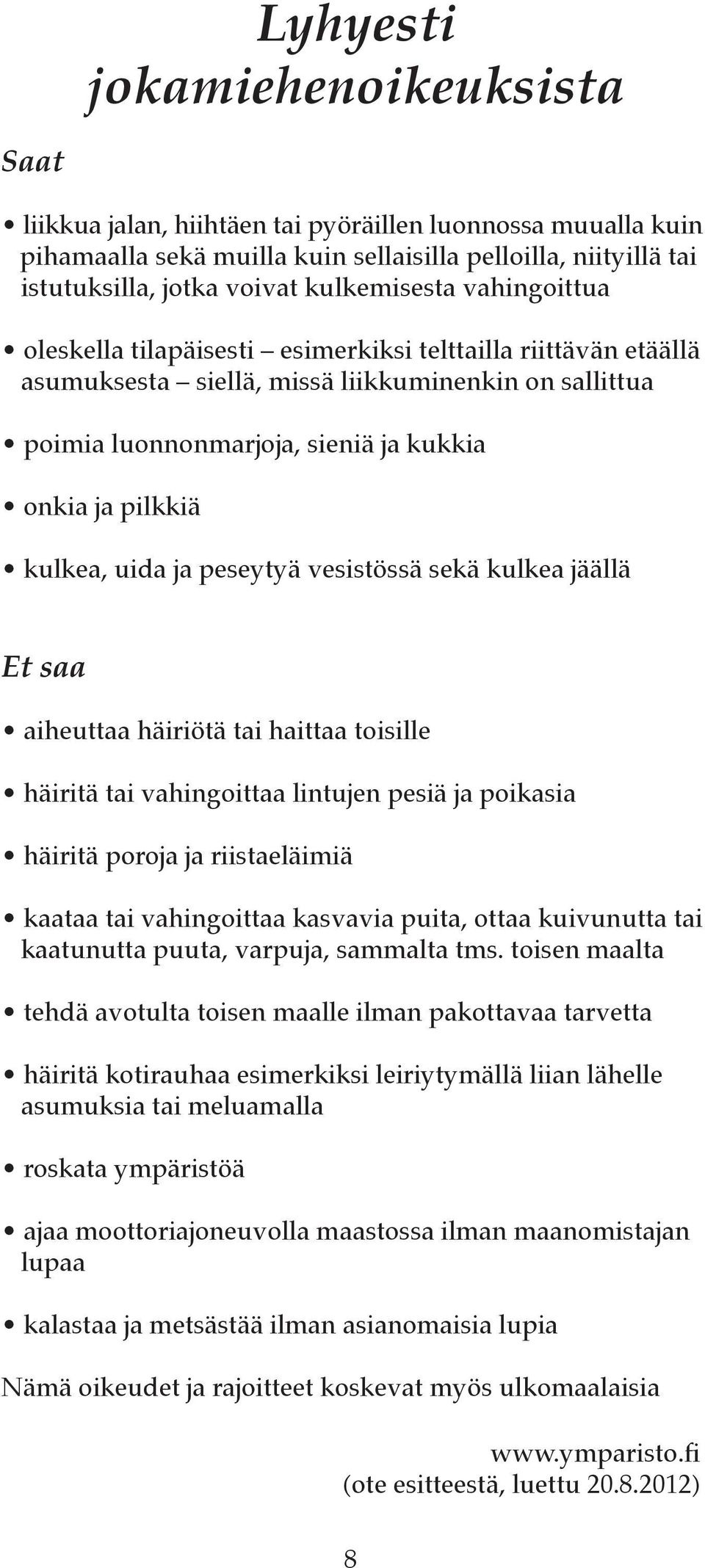 Lyhyesti jokamiehenoikeuksista

Saat

• liikkua jalan, hiihtäen tai pyöräillen luonnossa muualla kuin pihamaalla sekä muilla kuin sellaisilla pelloilla, niityillä tai istutuksilla, jotka voivat kulkemisesta vahingoittua

• oleskella tilapäisesti – esimerkiksi telttailla riittävän etäällä asumuksesta – siellä, missä liikkuminenkin on sallittua

• poimia luonnonmarjoja, sieniä ja kukkia

• onkia ja pilkkiä

• kulkea, uida ja peseytyä vesistössä sekä kulkea jäällä

Et saa

• aiheuttaa häiriötä tai haittaa toisille

• häiritä tai vahingoittaa lintujen pesiä ja poikasia

• häiritä poroja ja riistaeläimiä

• kaataa tai vahingoittaa kasvavia puita, ottaa kuivunutta tai kaatunutta puuta, varpuja, sammalta tms. toisen maalta

• tehdä avotulta toisen maalle ilman pakottavaa tarvetta

• häiritä kotirauhaa esimerkiksi leiriytymällä liian lähelle asumuksia tai meluamalla

• roskata ympäristöä

• ajaa moottoriajoneuvolla maastossa ilman maanomistajan lupaa

• kalastaa ja metsästää ilman asianomaisia lupia

Nämä oikeudet ja rajoitteet koskevat myös ulkomaalaisia

www.ymparisto.fi
(ote esitteestä, luettu 20.8.2012)

8